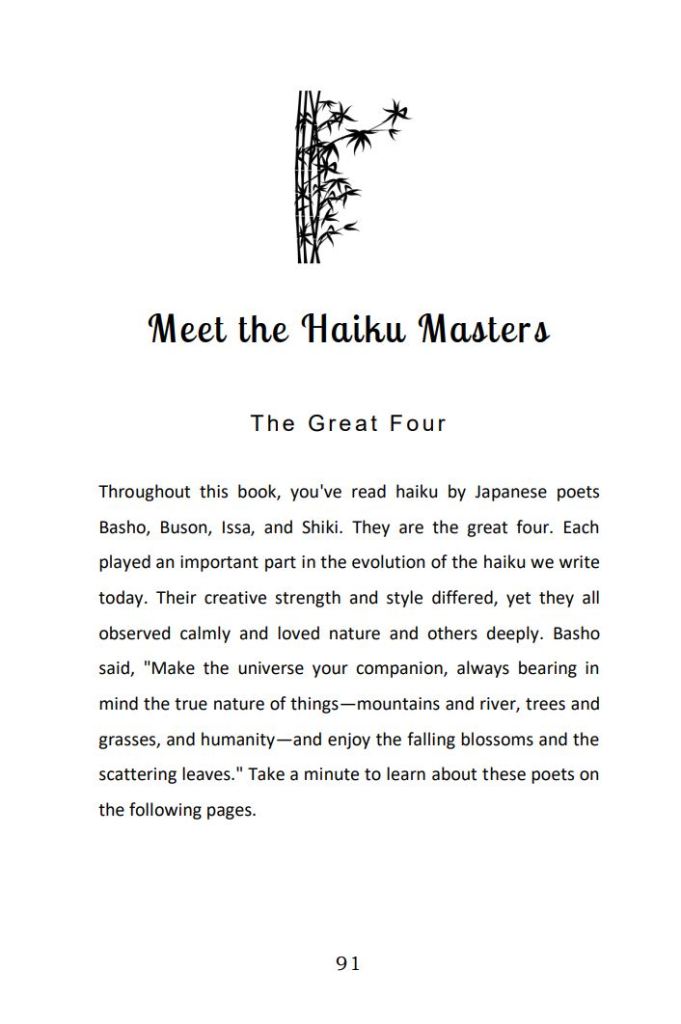 Meet the Haiku Masters

The Great Four

Throughout this book, you've read haiku by Japanese poets Basho, Buson, Issa, and Shiki. They are the great four. Each played an important part in the evolution of the haiku we write today. Their creative strength and style differed, yet they all observed calmly and loved nature and others deeply. Basho said, "Make the universe your companion, always bearing in mind the true nature of things—mountains and river, trees and grasses, and humanity—and enjoy the falling blossoms and the scattering leaves." Take a minute to learn about these poets on the following pages.

91